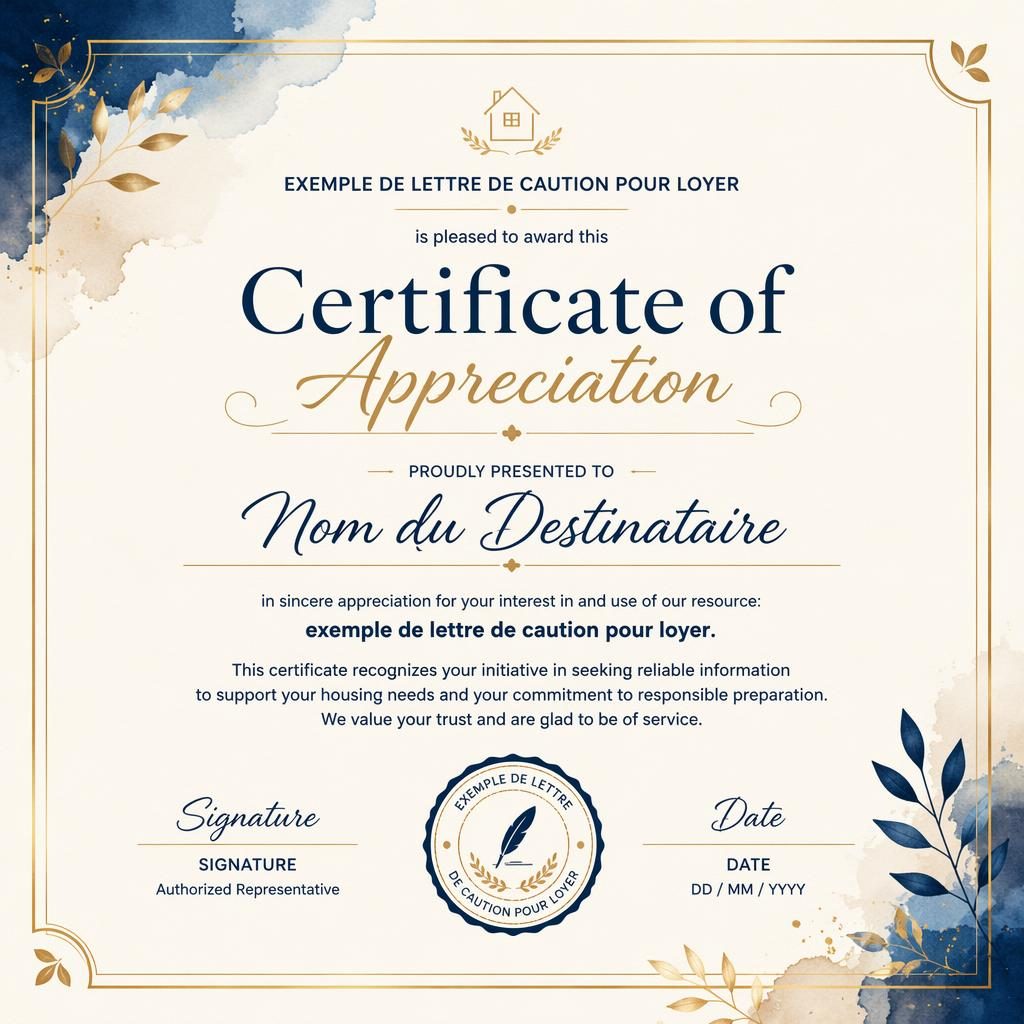 EXEMPLE DE LETTRE DE CAUTION POUR LOYER

is pleased to award this

Certificate of
Appreciation

PROUDLY PRESENTED TO

Nom du Destinataire

in sincere appreciation for your interest in and use of our resource:
exemple de lettre de caution pour loyer.

This certificate recognizes your initiative in seeking reliable information to support your housing needs and your commitment to responsible preparation. We value your trust and are glad to be of service.

Signature
SIGNATURE
Authorized Representative

EXEMPLE DE LETTRE
DE CAUTION POUR LOYER

Date
DATE
DD / MM / YYYY